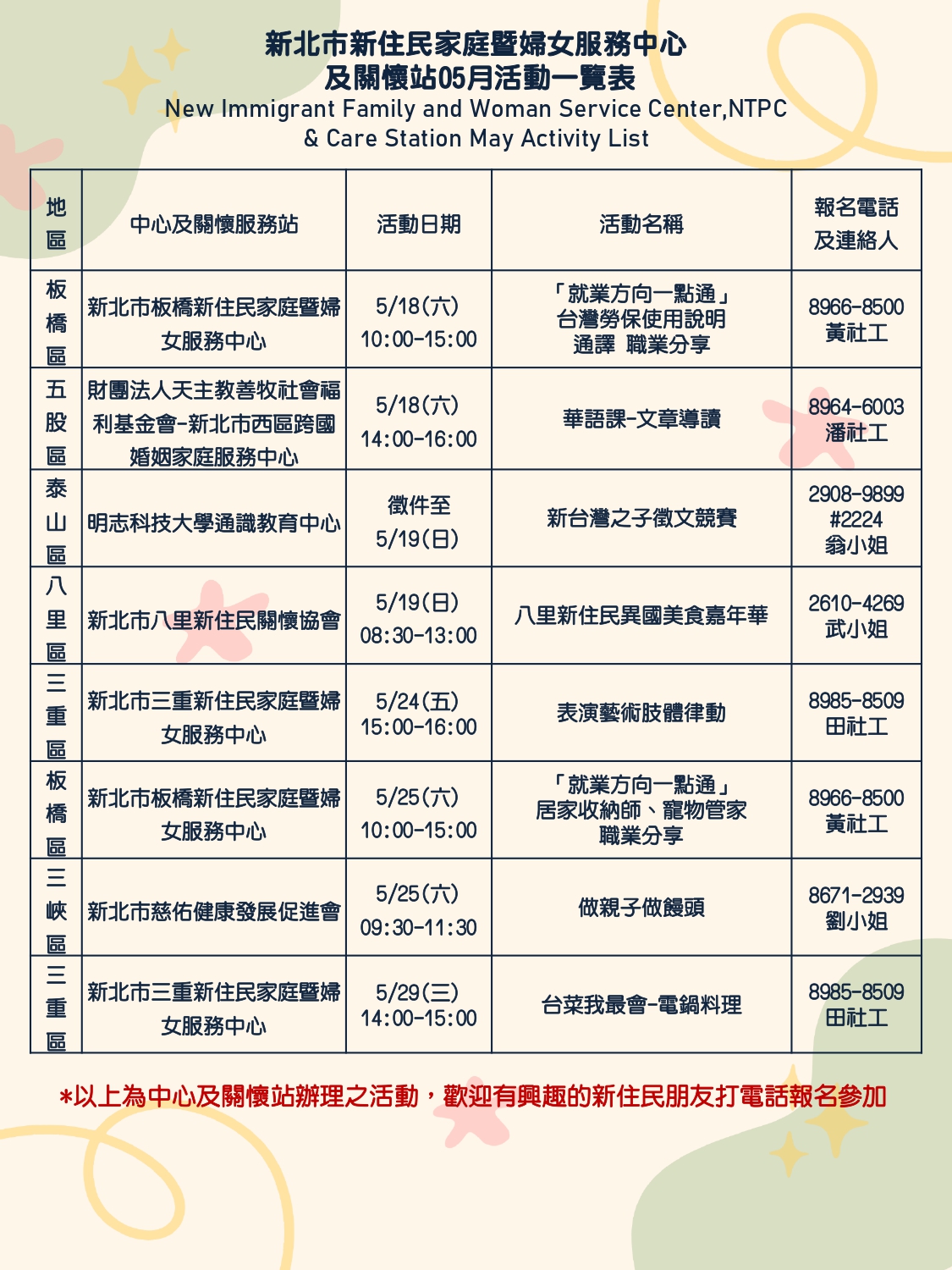 新北市新住民家庭暨婦女服務中心
及關懷站05月活動一覽表
New Immigrant Family and Woman Service Center,NTPC
& Care Station May Activity List

| 地區 | 中心及關懷服務站 | 活動日期 | 活動名稱 | 報名電話及連絡人 |
|---|---|---|---|---|
| 板橋區 | 新北市板橋新住民家庭暨婦女服務中心 | 5/18(六) 10:00-15:00 | 「就業方向一點通」 台灣勞保使用說明 通譯 職業分享 | 8966-8500 黃社工 |
| 五股區 | 財團法人天主教善牧社會福利基金會-新北市西區跨國婚姻家庭服務中心 | 5/18(六) 14:00-16:00 | 華語課-文章導讀 | 8964-6003 潘社工 |
| 泰山區 | 明志科技大學通識教育中心 | 徵件至 5/19(日) | 新台灣之子徵文競賽 | 2908-9899 #2224 翁小姐 |
| 八里區 | 新北市八里新住民關懷協會 | 5/19(日) 08:30-13:00 | 八里新住民異國美食嘉年華 | 2610-4269 武小姐 |
| 三重區 | 新北市三重新住民家庭暨婦女服務中心 | 5/24(五) 15:00-16:00 | 表演藝術肢體律動 | 8985-8509 田社工 |
| 板橋區 | 新北市板橋新住民家庭暨婦女服務中心 | 5/25(六) 10:00-15:00 | 「就業方向一點通」 居家收納師、寵物管家 職業分享 | 8966-8500 黃社工 |
| 三峽區 | 新北市慈佑健康發展促進會 | 5/25(六) 09:30-11:30 | 做親子做饅頭 | 8671-2939 劉小姐 |
| 三重區 | 新北市三重新住民家庭暨婦女服務中心 | 5/29(三) 14:00-15:00 | 台菜我最會-電鍋料理 | 8985-8509 田社工 |

*以上為中心及關懷站辦理之活動，歡迎有興趣的新住民朋友打電話報名參加